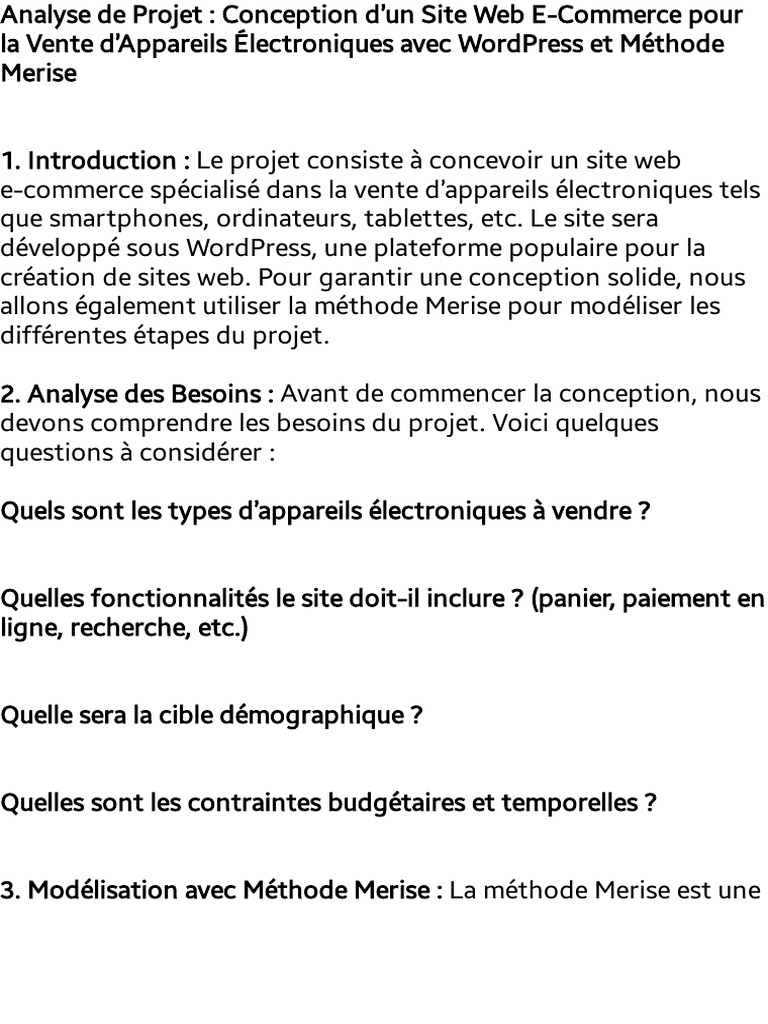 Analyse de Projet : Conception d'un Site Web E-Commerce pour la Vente d'Appareils Électroniques avec WordPress et Méthode Merise

1. Introduction : Le projet consiste à concevoir un site web e-commerce spécialisé dans la vente d'appareils électroniques tels que smartphones, ordinateurs, tablettes, etc. Le site sera développé sous WordPress, une plateforme populaire pour la création de sites web. Pour garantir une conception solide, nous allons également utiliser la méthode Merise pour modéliser les différentes étapes du projet.

2. Analyse des Besoins : Avant de commencer la conception, nous devons comprendre les besoins du projet. Voici quelques questions à considérer :

Quels sont les types d'appareils électroniques à vendre ?

Quelles fonctionnalités le site doit-il inclure ? (panier, paiement en ligne, recherche, etc.)

Quelle sera la cible démographique ?

Quelles sont les contraintes budgétaires et temporelles ?

3. Modélisation avec Méthode Merise : La méthode Merise est une